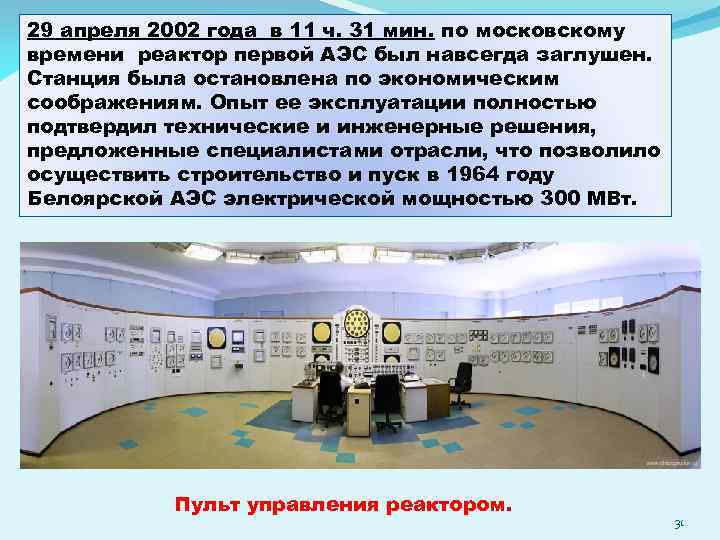 29 апреля 2002 года в 11 ч. 31 мин. по московскому времени реактор первой АЭС был навсегда заглушен. Станция была остановлена по экономическим соображениям. Опыт ее эксплуатации полностью подтвердил технические и инженерные решения, предложенные специалистами отрасли, что позволило осуществить строительство и пуск в 1964 году Белоярской АЭС электрической мощностью 300 МВт.

Пульт управления реактором.

30